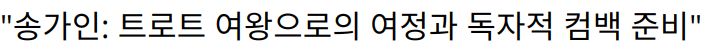 "송가인: 트로트 여왕으로의 여정과 독자적 컴백 준비"